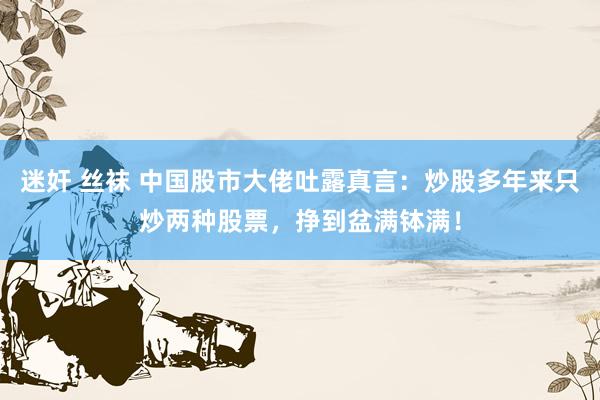 迷奸 丝袜 中国股市大佬吐露真言：炒股多年来只炒两种股票，挣到盆满钵满！